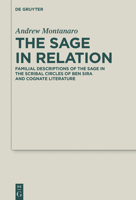 DE GRUYTER

Andrew Montanaro

THE SAGE IN RELATION

FAMILIAL DESCRIPTIONS OF THE SAGE IN THE SCRIBAL CIRCLES OF BEN SIRA AND COGNATE LITERATURE

DE G